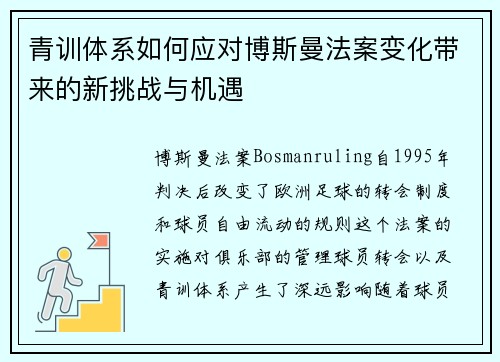 青训体系如何应对博斯曼法案变化带来的新挑战与机遇

博斯曼法案Bosmanruling自1995年判决后改变了欧洲足球的转会制度和球员自由流动的规则这个法案的实施对俱乐部的管理球员转会以及青训体系产生了深远影响随着球员